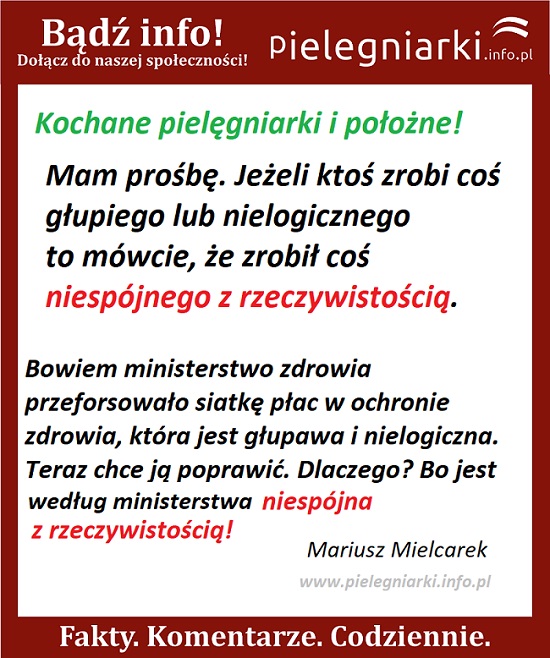 Bądź info!
Dołącz do naszej społeczności!

pielegniarki.info.pl

Kochane pielęgniarki i położne!

Mam prośbę. Jeżeli ktoś zrobi coś głupiego lub nielogicznego to mówcie, że zrobił coś niespójnego z rzeczywistością.

Bowiem ministerstwo zdrowia przeforsowało siatkę płac w ochronie zdrowia, która jest głupawa i nielogiczna. Teraz chce ją poprawić. Dlaczego? Bo jest według ministerstwa niespójna z rzeczywistością!

Mariusz Mielcarek

www.pielegniarki.info.pl

Fakty. Komentarze. Codziennie.